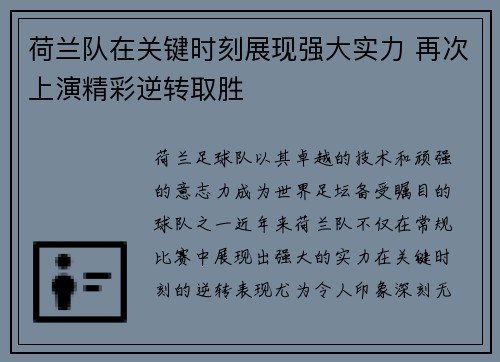 荷兰队在关键时刻展现强大实力 再次上演精彩逆转取胜

荷兰足球队以其卓越的技术和顽强的意志力成为世界足坛备受瞩目的球队之一近年来荷兰队不仅在常规比赛中展现出强大的实力在关键时刻的逆转表现尤为令人印象深刻无